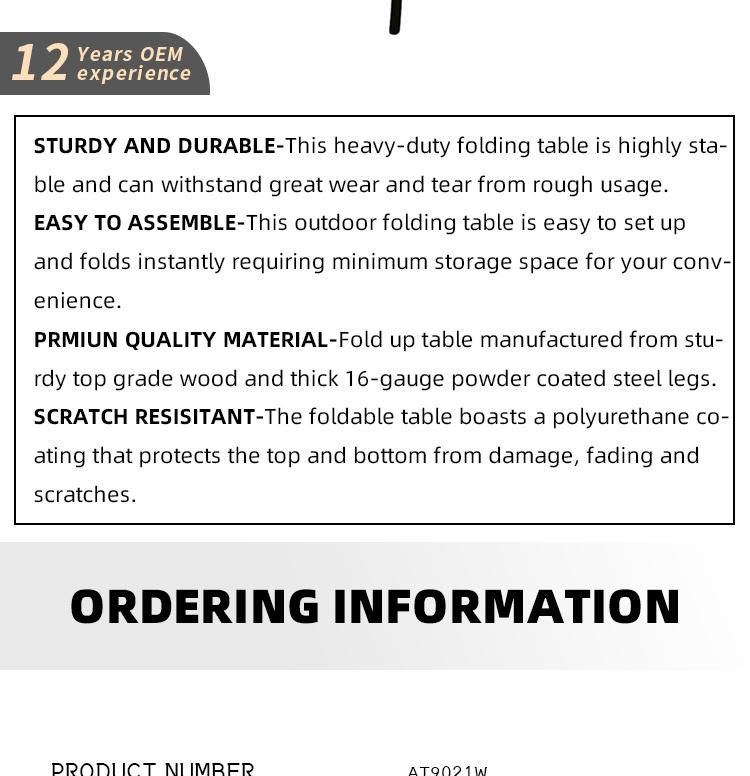 12 Years OEM experience

STURDY AND DURABLE-This heavy-duty folding table is highly stable and can withstand great wear and tear from rough usage.
EASY TO ASSEMBLE-This outdoor folding table is easy to set up and folds instantly requiring minimum storage space for your convenience.
PRMIUN QUALITY MATERIAL-Fold up table manufactured from sturdy top grade wood and thick 16-gauge powder coated steel legs.
SCRATCH RESISITANT-The foldable table boasts a polyurethane coating that protects the top and bottom from damage, fading and scratches.

ORDERING INFORMATION

PRODUCT NUMBER AT9021W